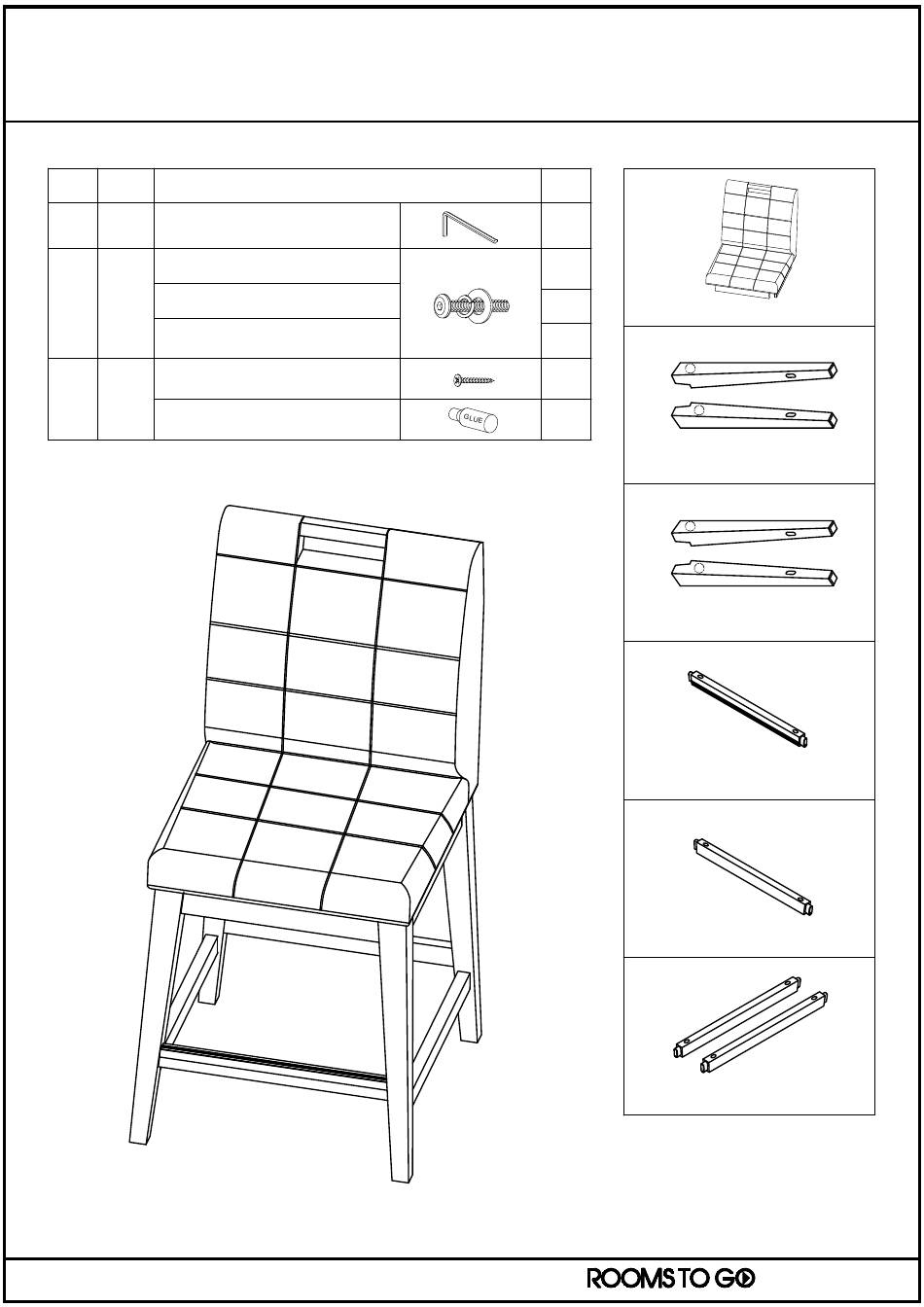 GLUE

ROOMS TO GO